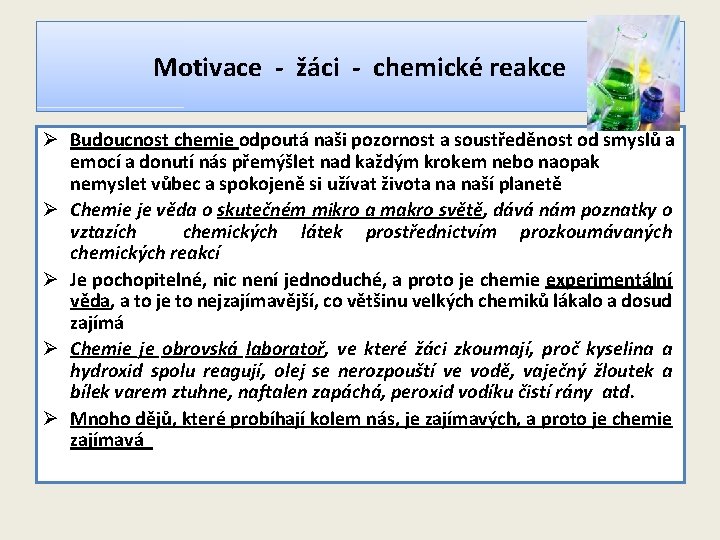 Motivace - žáci - chemické reakce

➢ Budoucnost chemie odpoutá naši pozornost a soustředěnost od smyslů a emocí a donutí nás přemýšlet nad každým krokem nebo naopak nemyslet vůbec a spokojeně si užívat života na naší planetě

➢ Chemie je věda o skutečném mikro a makro světě, dává nám poznatky o vztazích chemických látek prostřednictvím prozkoumávaných chemických reakcí

➢ Je pochopitelné, nic není jednoduché, a proto je chemie experimentální věda, a to je to nejzajímavější, co většinu velkých chemiků lákalo a dosud zajímá

➢ Chemie je obrovská laboratoř, ve které žáci zkoumají, proč kyselina a hydroxid spolu reagují, olej se nerozpouští ve vodě, vaječný žloutek a bílek varem ztuhne, naftalen zapáchá, peroxid vodíku čistí rány atd.

➢ Mnoho dějů, které probíhají kolem nás, je zajímavých, a proto je chemie zajímavá